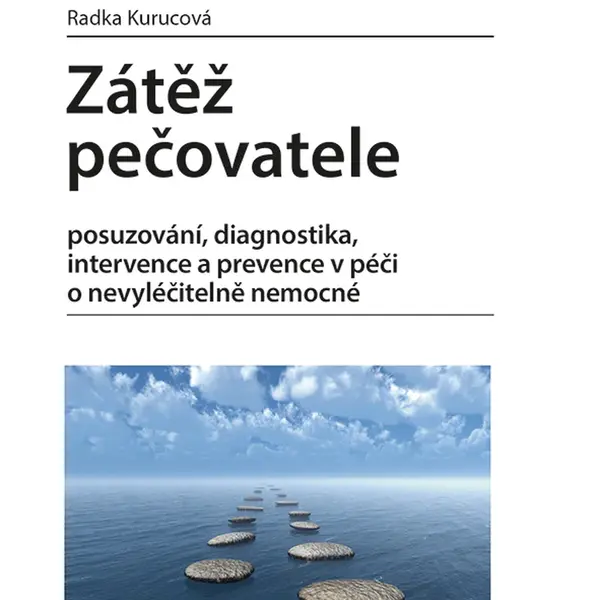 Radka Kurucová

Zátěž pečovatele

posuzování, diagnostika, intervence a prevence v péči o nevyléčitelně nemocné